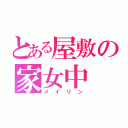 とある屋敷の
家女中
メイリン